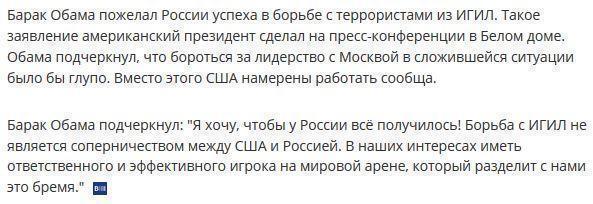 Барак Обама пожелал России успеха в борьбе с террористами из ИГИЛ. Такое заявление американский президент сделал на пресс-конференции в Белом доме. Обама подчеркнул, что бороться за лидерство с Москвой в сложившейся ситуации было бы глупо. Вместо этого США намерены работать сообща.

Барак Обама подчеркнул: "Я хочу, чтобы у России всё получилось! Борьба с ИГИЛ не является соперничеством между США и Россией. В наших интересах иметь ответственного и эффективного игрока на мировой арене, который разделит с нами это бремя."